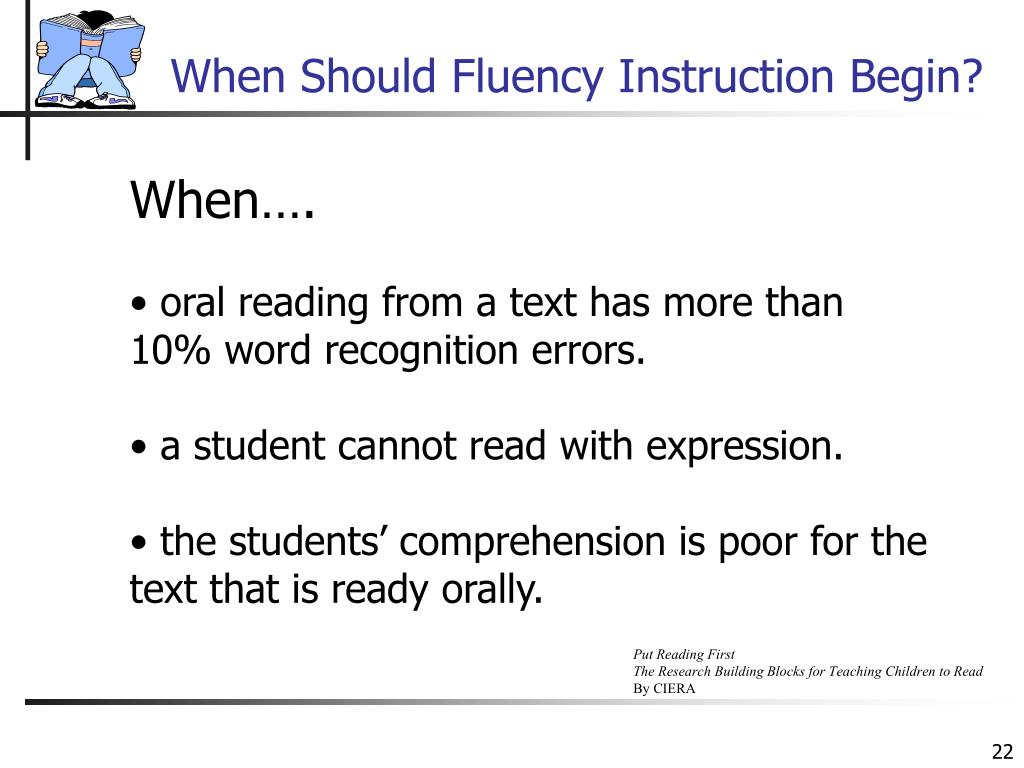 When Should Fluency Instruction Begin?

When….

• oral reading from a text has more than 10% word recognition errors.

• a student cannot read with expression.

• the students’ comprehension is poor for the text that is ready orally.

Put Reading First
The Research Building Blocks for Teaching Children to Read
By CIERA

22